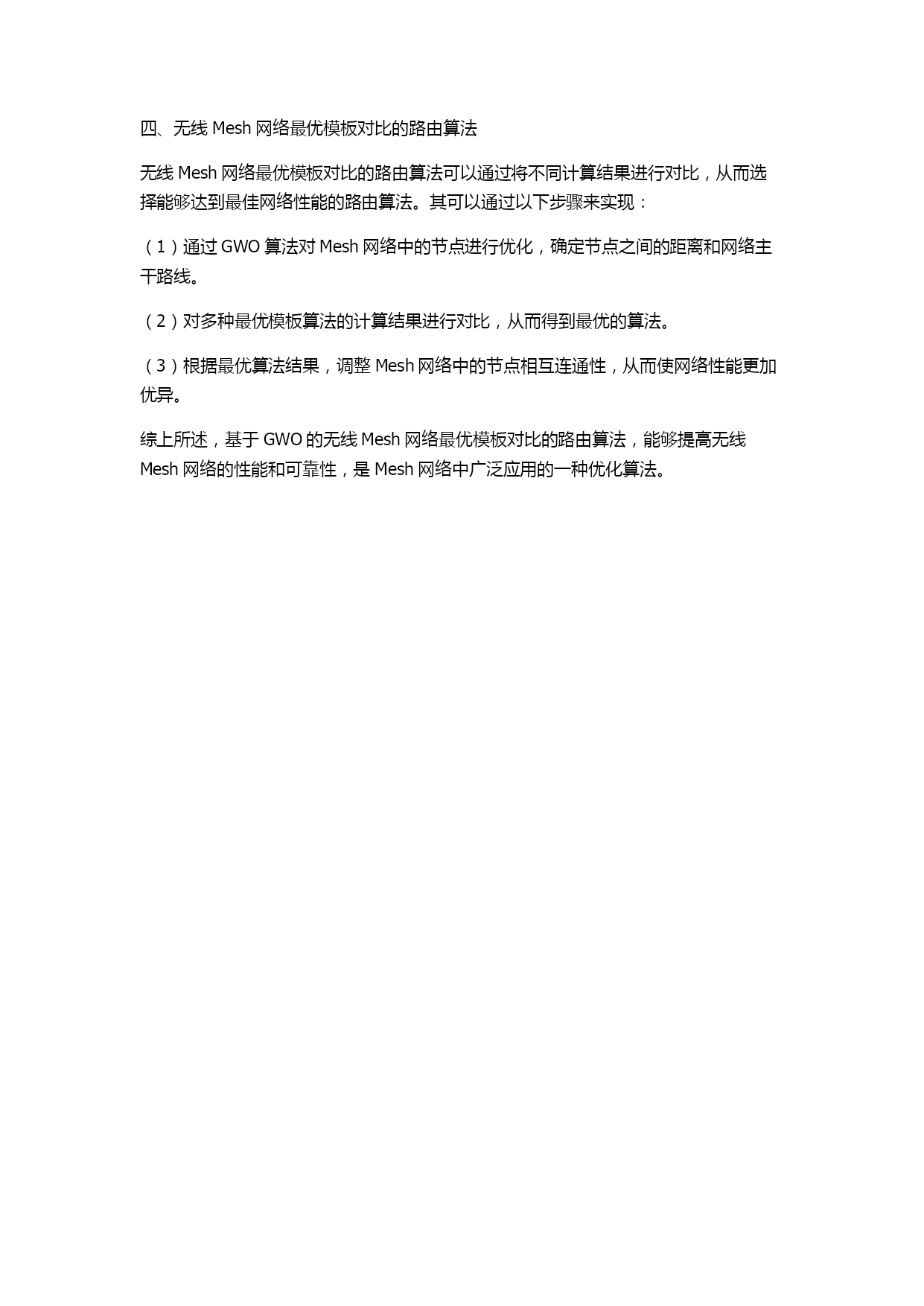 四、无线 Mesh 网络最优模板对比的路由算法

无线 Mesh 网络最优模板对比的路由算法可以通过将不同计算结果进行对比，从而选择能够达到最佳网络性能的路由算法。其可以通过以下步骤来实现：

（1）通过 GWO 算法对 Mesh 网络中的节点进行优化，确定节点之间的距离和网络主干路线。

（2）对多种最优模板算法的计算结果进行对比，从而得到最优的算法。

（3）根据最优算法结果，调整 Mesh 网络中的节点相互连通性，从而使网络性能更加优异。

综上所述，基于 GWO 的无线 Mesh 网络最优模板对比的路由算法，能够提高无线 Mesh 网络的性能和可靠性，是 Mesh 网络中广泛应用的一种优化算法。